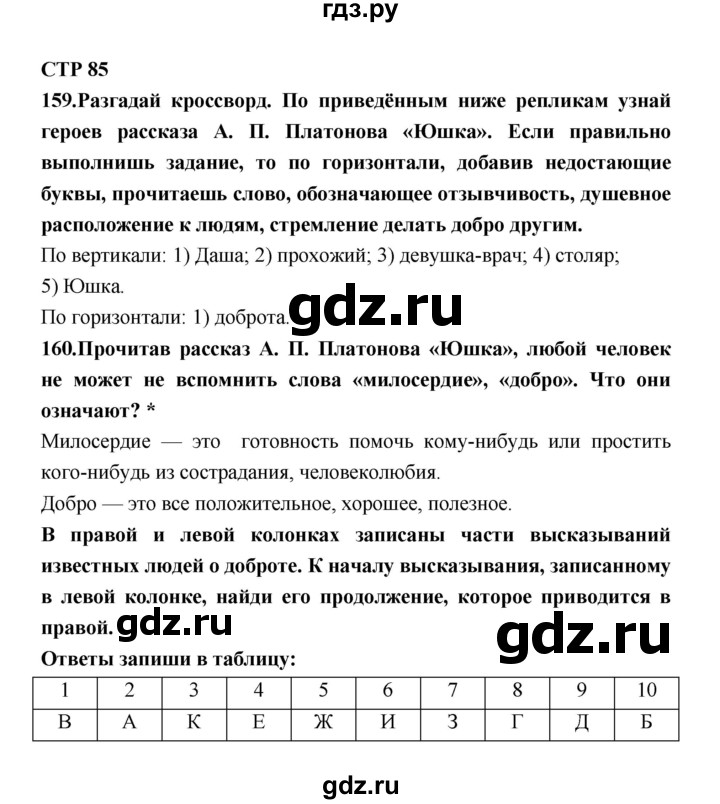 гдз.ру

СТР 85

159.Разгадай кроссворд. По приведённым ниже репликам узнай героев рассказа А. П. Платонова «Юшка». Если правильно выполнишь задание, то по горизонтали, добавив недостающие буквы, прочитаешь слово, обозначающее отзывчивость, душевное расположение к людям, стремление делать добро другим.

По вертикали: 1) Даша; 2) прохожий; 3) девушка-врач; 4) столяр; 5) Юшка.

По горизонтали: 1) доброта. gdz.ru

160.Прочитав рассказ А. П. Платонова «Юшка», любой человек не может не вспомнить слова «милосердие», «добро». Что они означают? *

Милосердие — это готовность помочь кому-нибудь или простить кого-нибудь из сострадания, человеколюбия.

Добро — это все положительное, хорошее, полезное.

В правой и левой колонках записаны части высказываний известных людей о доброте. К началу высказывания, записанному в левой колонке, найди его продолжение, которое приводится в правой. gdz.ru

gdz.ru

Ответы запиши в таблицу:

| 1 | 2 | 3 | 4 | 5 | 6 | 7 | 8 | 9 | 10 |
|---|---|---|---|---|---|---|---|---|---|
| В | А | К | Е | Ж | И | З | Г | Д | Б |

gdz.ru